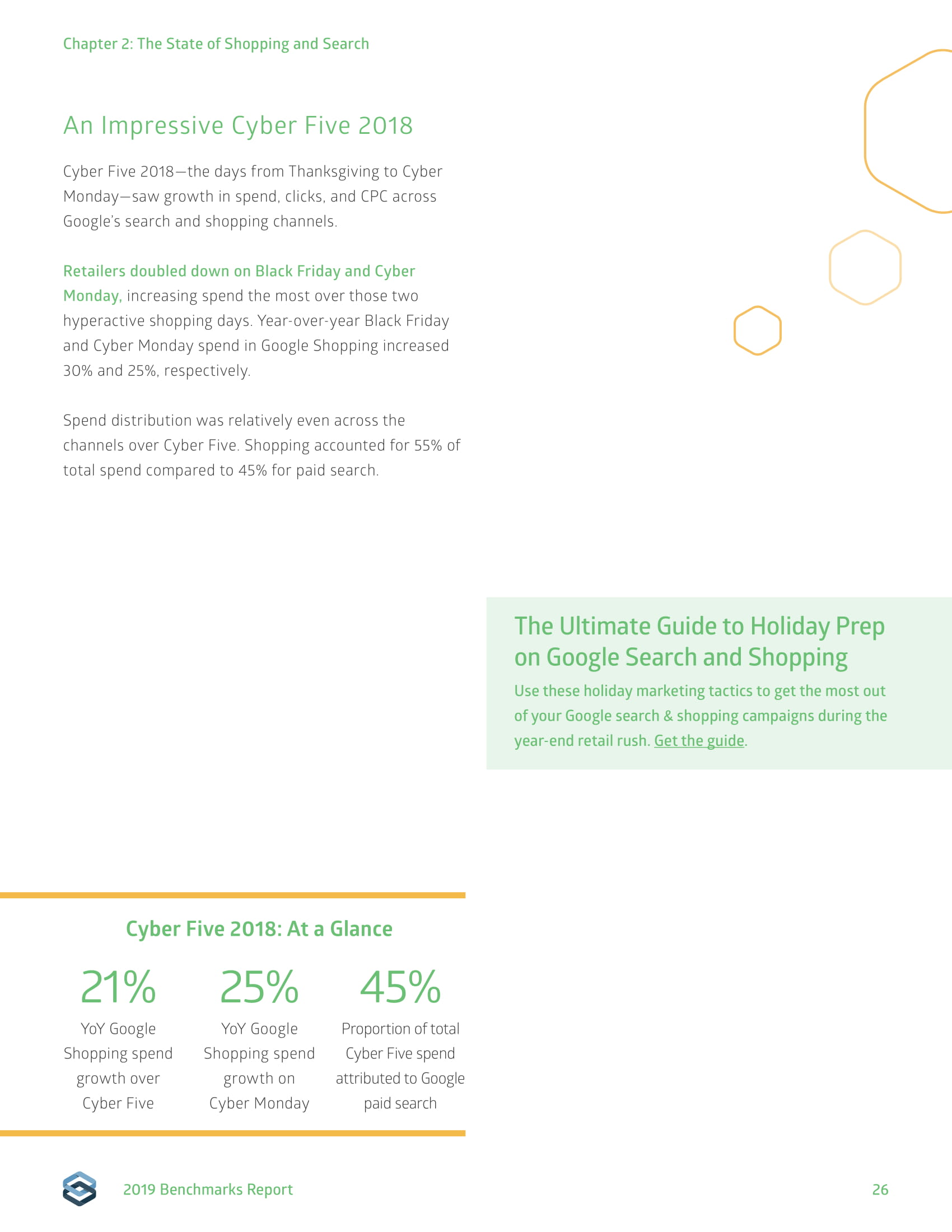 Chapter 2: The State of Shopping and Search

An Impressive Cyber Five 2018

Cyber Five 2018—the days from Thanksgiving to Cyber Monday—saw growth in spend, clicks, and CPC across Google's search and shopping channels.

Retailers doubled down on Black Friday and Cyber Monday, increasing spend the most over those two hyperactive shopping days. Year-over-year Black Friday and Cyber Monday spend in Google Shopping increased 30% and 25%, respectively.

Spend distribution was relatively even across the channels over Cyber Five. Shopping accounted for 55% of total spend compared to 45% for paid search.

The Ultimate Guide to Holiday Prep on Google Search and Shopping

Use these holiday marketing tactics to get the most out of your Google search & shopping campaigns during the year-end retail rush. Get the guide.

Cyber Five 2018: At a Glance

21%
YoY Google Shopping spend growth over Cyber Five

25%
YoY Google Shopping spend growth on Cyber Monday

45%
Proportion of total Cyber Five spend attributed to Google paid search

2019 Benchmarks Report

26